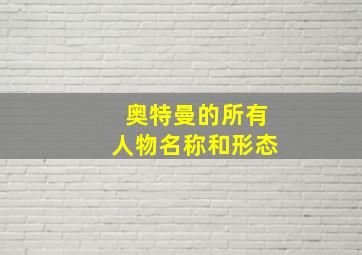 奥特曼的所有
人物名称和形态